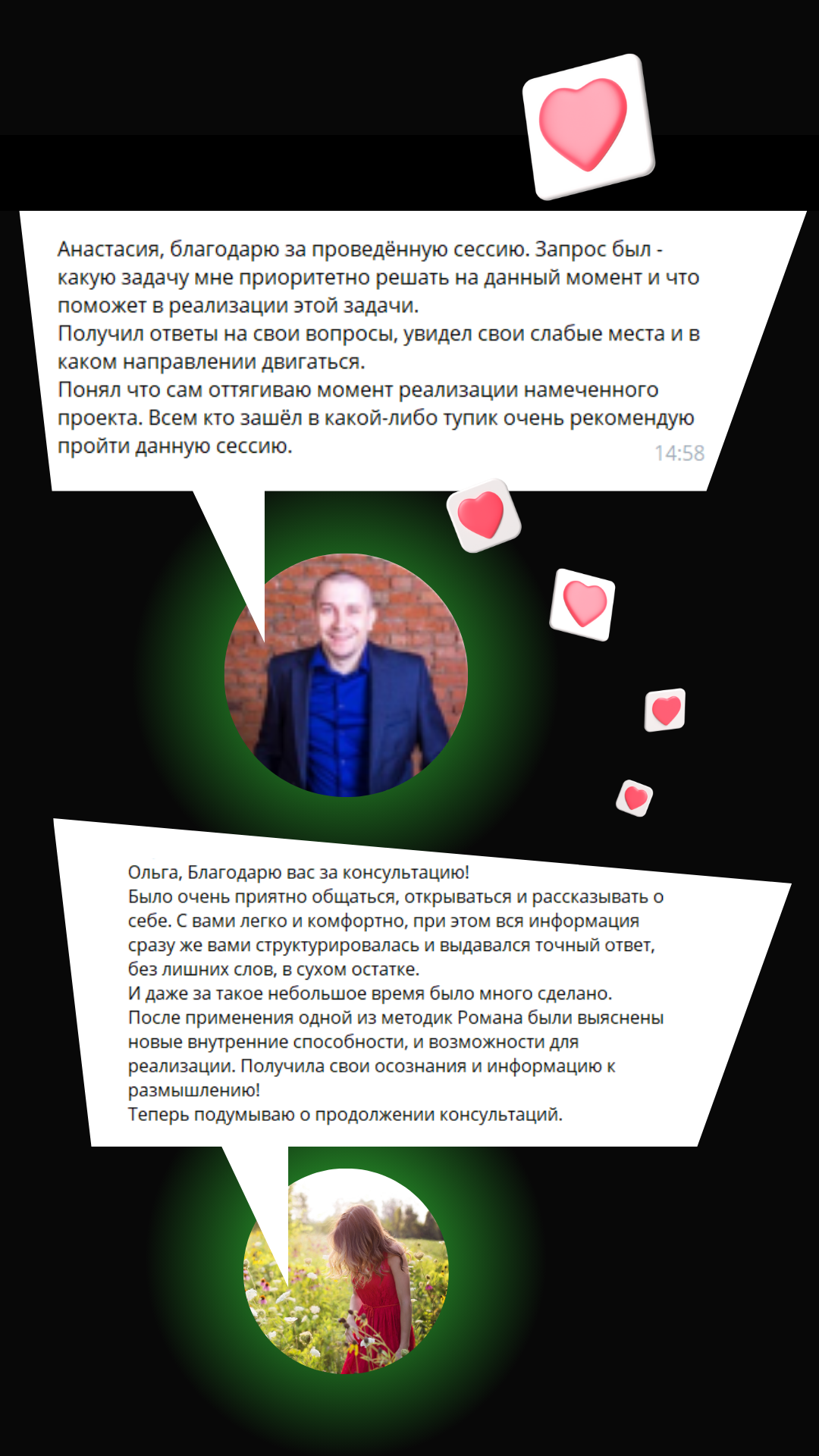 Анастасия, благодарю за проведённую сессию. Запрос был - какую задачу мне приоритетно решать на данный момент и что поможет в реализации этой задачи.
Получил ответы на свои вопросы, увидел свои слабые места и в каком направлении двигаться.
Понял что сам оттягиваю момент реализации намеченного проекта. Всем кто зашёл в какой-либо тупик очень рекомендую пройти данную сессию.
14:58

Ольга, Благодарю вас за консультацию!
Было очень приятно общаться, открываться и рассказывать о себе. С вами легко и комфортно, при этом вся информация сразу же вами структурировалась и выдавался точный ответ, без лишних слов, в сухом остатке.
И даже за такое небольшое время было много сделано.
После применения одной из методик Романа были выяснены новые внутренние способности, и возможности для реализации. Получила свои осознания и информацию к размышлению!
Теперь подумываю о продолжении консультаций.